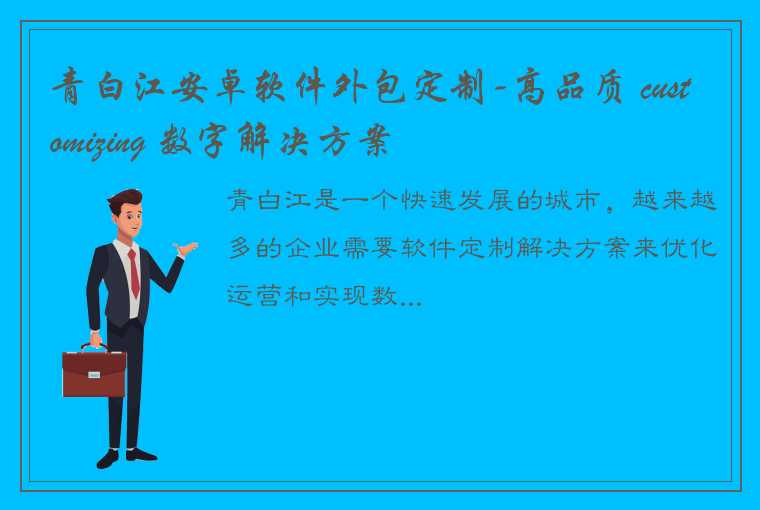 青白江安卓软件外包定制-高品质 customizing 数字解决方案

青白江是一个快速发展的城市，越来越多的企业需要软件定制解决方案来优化运营和实现数...